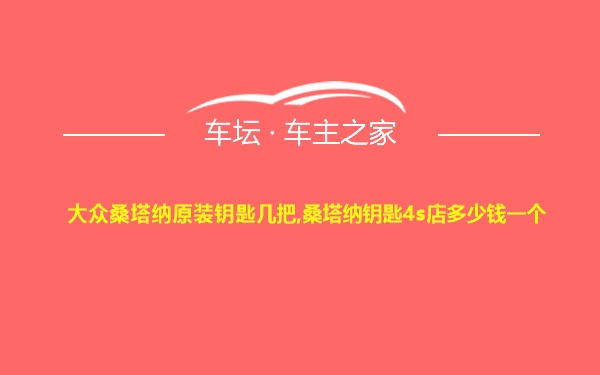 车坛 · 车主之家

大众桑塔纳原装钥匙几把,桑塔纳钥匙4s店多少钱一个